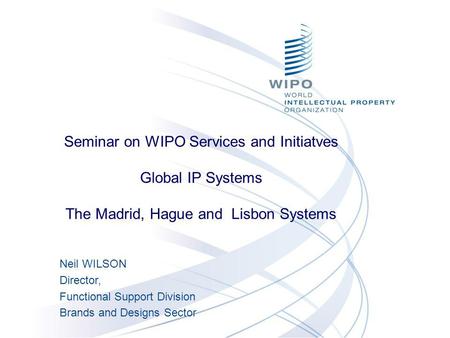 WIPO
WORLD
INTELLECTUAL PROPERTY
ORGANIZATION

Seminar on WIPO Services and Initiatves

Global IP Systems

The Madrid, Hague and Lisbon Systems

Neil WILSON
Director,
Functional Support Division
Brands and Designs Sector